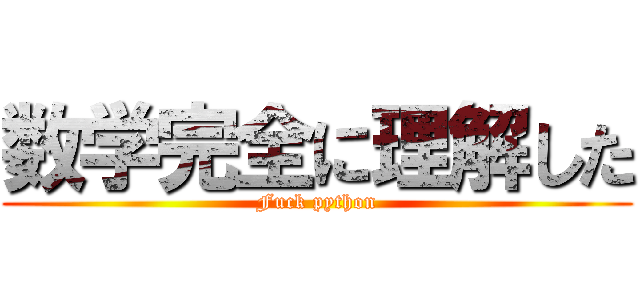 数学完全に理解した

Fuck python